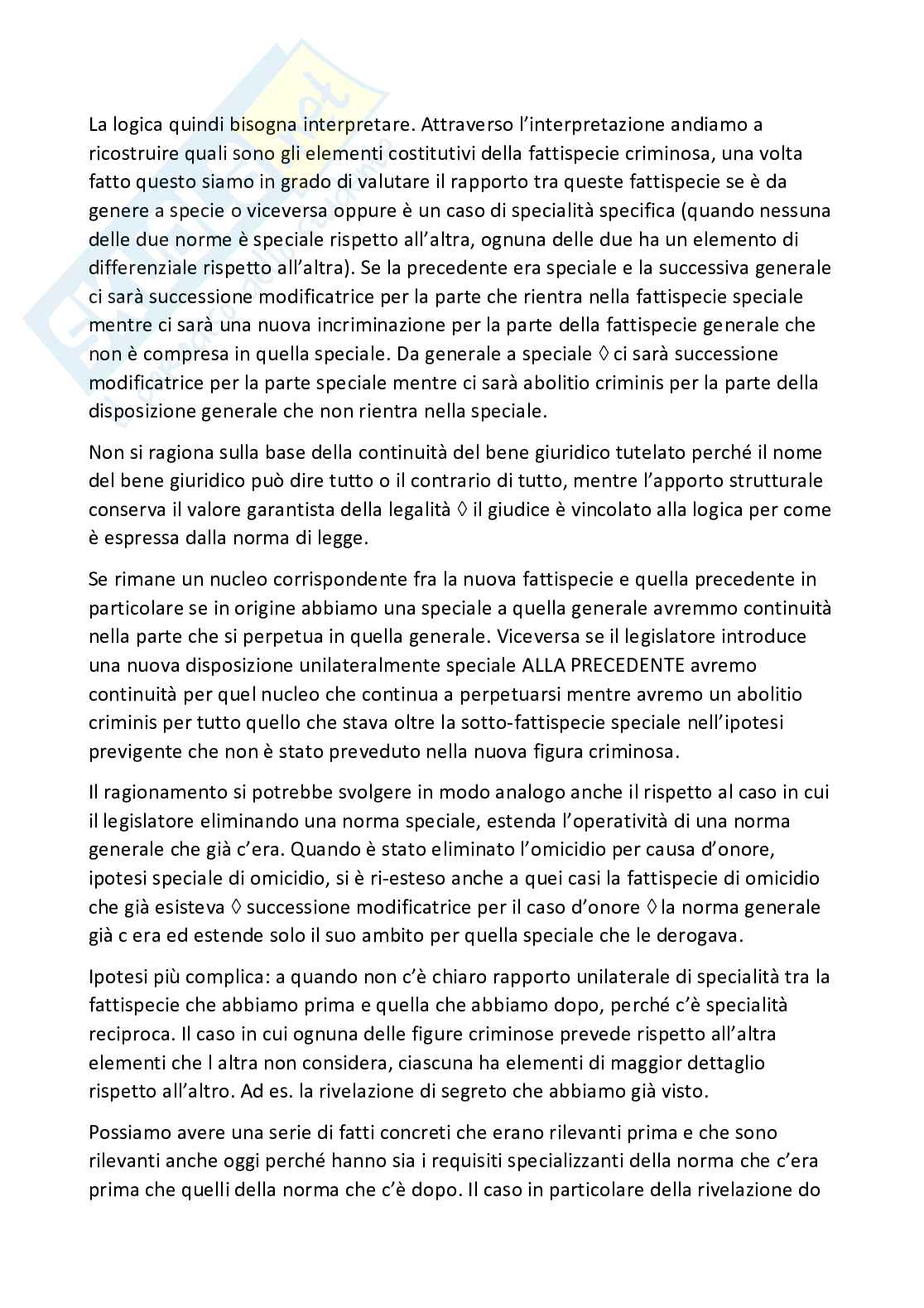 La logica quindi bisogna interpretare. Attraverso l'interpretazione andiamo a ricostruire quali sono gli elementi costitutivi della fattispecie criminosa, una volta fatto questo siamo in grado di valutare il rapporto tra queste fattispecie se è da genere a specie o viceversa oppure è un caso di specialità specifica (quando nessuna delle due norme è speciale rispetto all'altra, ognuna delle due ha un elemento di differenziale rispetto all'altra). Se la precedente era speciale e la successiva generale ci sarà successione modificatrice per la parte che rientra nella fattispecie speciale mentre ci sarà una nuova incriminazione per la parte della fattispecie generale che non è compresa in quella speciale. Da generale a speciale ◊ ci sarà successione modificatrice per la parte speciale mentre ci sarà abolitio criminis per la parte della disposizione generale che non rientra nella speciale.

Non si ragiona sulla base della continuità del bene giuridico tutelato perché il nome del bene giuridico può dire tutto o il contrario di tutto, mentre l'apporto strutturale conserva il valore garantista della legalità ◊ il giudice è vincolato alla logica per come è espressa dalla norma di legge.

Se rimane un nucleo corrispondente fra la nuova fattispecie e quella precedente in particolare se in origine abbiamo una speciale a quella generale avremmo continuità nella parte che si perpetua in quella generale. Viceversa se il legislatore introduce una nuova disposizione unilateralmente speciale ALLA PRECEDENTE avremo continuità per quel nucleo che continua a perpetuarsi mentre avremo un abolitio criminis per tutto quello che stava oltre la sotto-fattispecie speciale nell'ipotesi previgente che non è stato preveduto nella nuova figura criminosa.

Il ragionamento si potrebbe svolgere in modo analogo anche il rispetto al caso in cui il legislatore eliminando una norma speciale, estenda l'operatività di una norma generale che già c'era. Quando è stato eliminato l'omicidio per causa d'onore, ipotesi speciale di omicidio, si è ri-esteso anche a quei casi la fattispecie di omicidio che già esisteva ◊ successione modificatrice per il caso d'onore ◊ la norma generale già c era ed estende solo il suo ambito per quella speciale che le derogava.

Ipotesi più complica: a quando non c'è chiaro rapporto unilaterale di specialità tra la fattispecie che abbiamo prima e quella che abbiamo dopo, perché c'è specialità reciproca. Il caso in cui ognuna delle figure criminose prevede rispetto all'altra elementi che l altra non considera, ciascuna ha elementi di maggior dettaglio rispetto all'altro. Ad es. la rivelazione di segreto che abbiamo già visto.

Possiamo avere una serie di fatti concreti che erano rilevanti prima e che sono rilevanti anche oggi perché hanno sia i requisiti specializzanti della norma che c'era prima che quelli della norma che c'è dopo. Il caso in particolare della rivelazione do